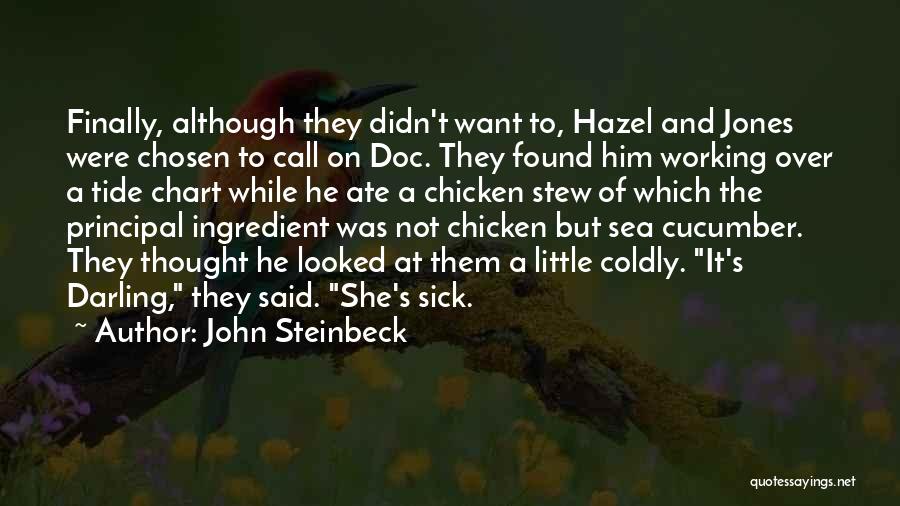 Finally, although they didn't want to, Hazel and Jones were chosen to call on Doc. They found him working over a tide chart while he ate a chicken stew of which the principal ingredient was not chicken but sea cucumber. They thought he looked at them a little coldly. "It's Darling," they said. "She's sick.

~ Author: John Steinbeck

quotessayings.net